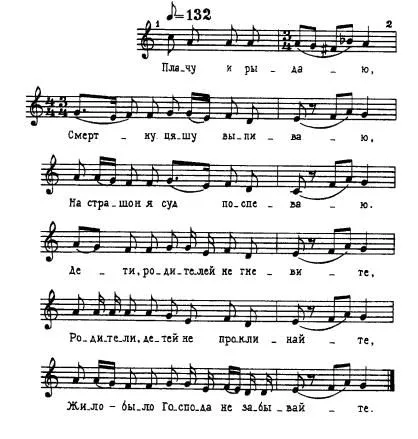 ♪=132

1

2

Пла-чу и ры - да - ю,

Смерт - ну ця-шу вы-пи - ва - ю,

На стра-шон я суд по-спе - ва - ю.

Де - ти, ро-ди-те-лей не гне - ви - те,

Ро-ди-те-ли, де-тей не прокли - най - те,

Жи-ло - бы-ло Го-спо-да не за-бы - вай - те.